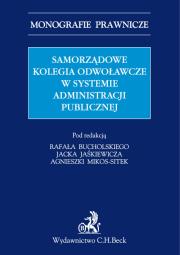 MONOGRAFIE PRAWNICZE

SAMORZĄDOWE KOLEGIA ODWOŁAWCZE W SYSTEMIE ADMINISTRACJI PUBLICZNEJ

Pod redakcją
RAFAŁA BUCHOLSKIEGO
JACKA JAŚKIEWICZA
AGNIESZKI MIKOS-SITEK

Wydawnictwo C.H.Beck